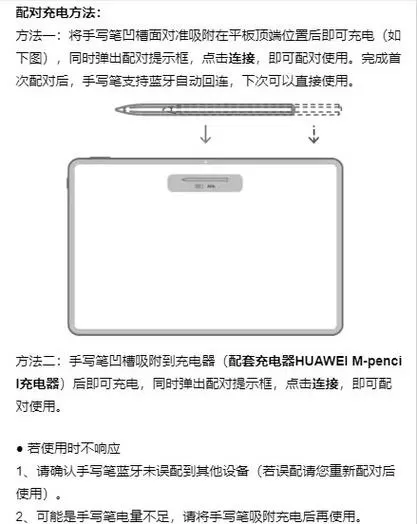 配对充电方法：

方法一：将手写笔凹槽面对准吸附在平板顶端位置后即可充电（如下图），同时弹出配对提示框，点击连接，即可配对使用。完成首次配对后，手写笔支持蓝牙自动回连，下次可以直接使用。

方法二：手写笔凹槽吸附到充电器（配套充电器HUAWEI M-pencil充电器）后即可充电，同时弹出配对提示框，点击连接，即可配对使用。

● 若使用时不响应

1、请确认手写笔蓝牙未误配到其他设备（若误配请您重新配对后使用）。

2、可能是手写笔电量不足，请将手写笔吸附充电后再使用。